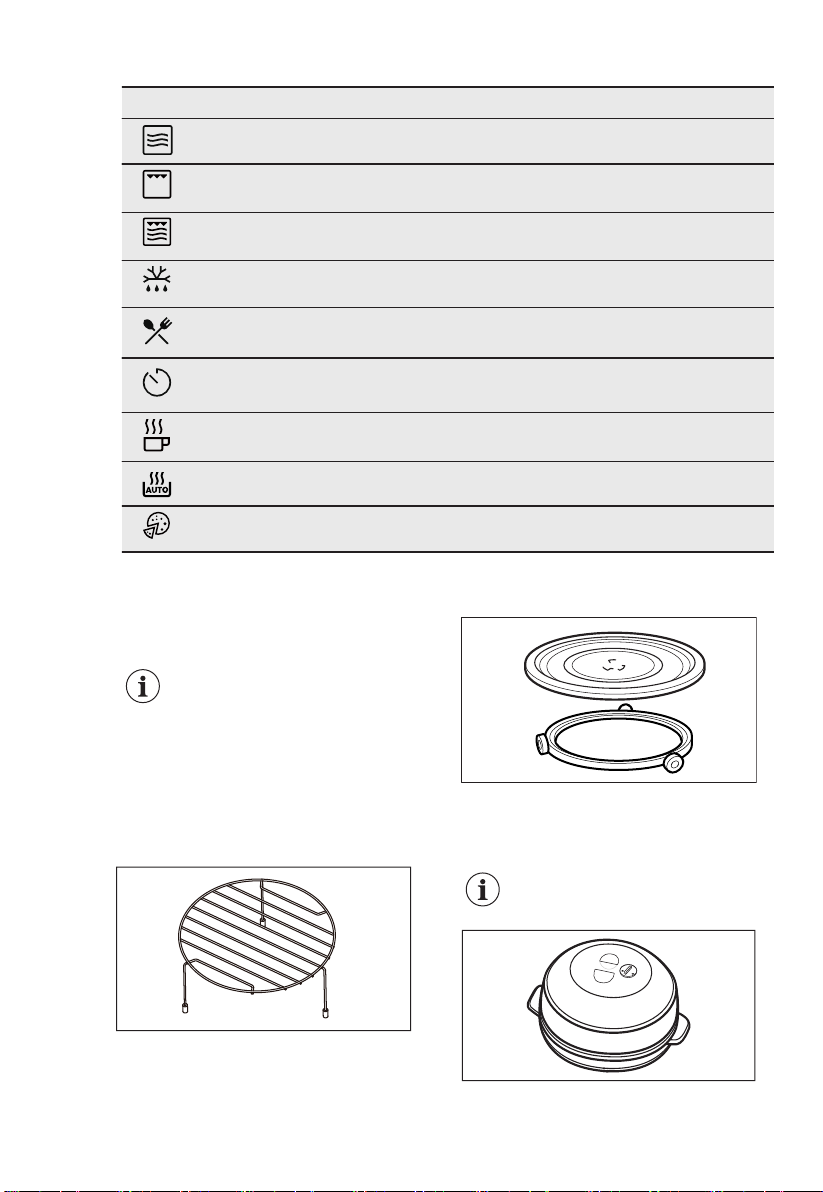 AUTO